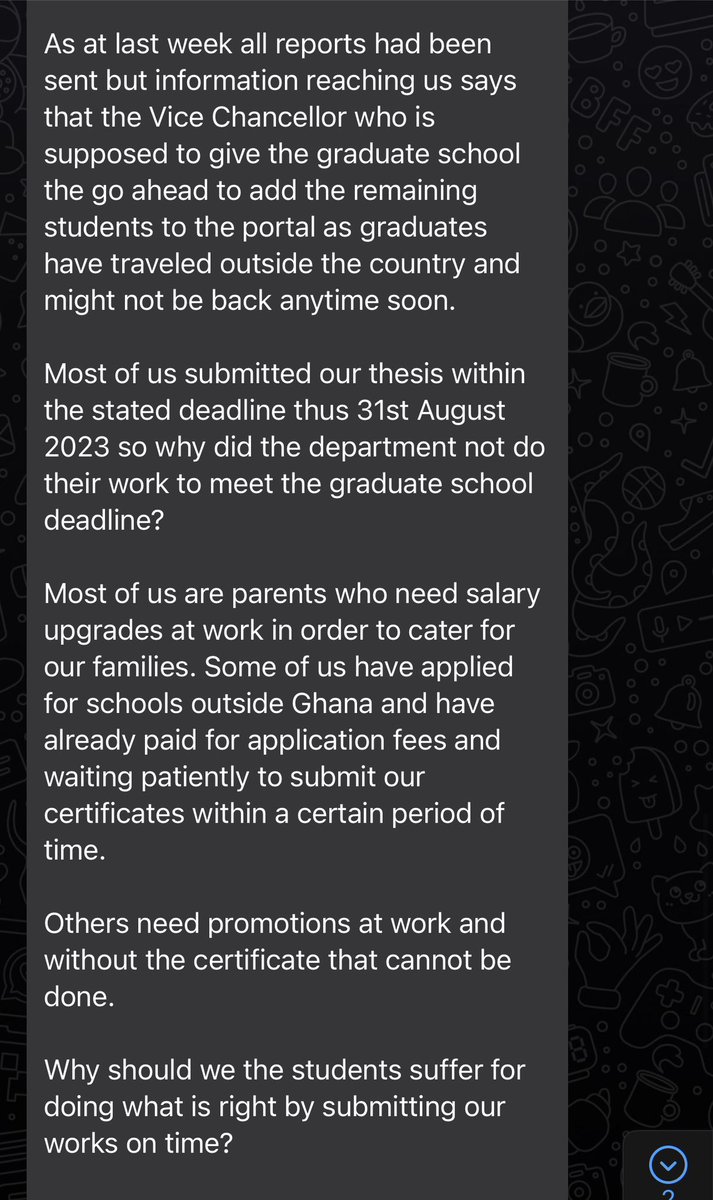 As at last week all reports had been sent but information reaching us says that the Vice Chancellor who is supposed to give the graduate school the go ahead to add the remaining students to the portal as graduates have traveled outside the country and might not be back anytime soon.

Most of us submitted our thesis within the stated deadline thus 31st August 2023 so why did the department not do their work to meet the graduate school deadline?

Most of us are parents who need salary upgrades at work in order to cater for our families. Some of us have applied for schools outside Ghana and have already paid for application fees and waiting patiently to submit our certificates within a certain period of time.

Others need promotions at work and without the certificate that cannot be done.

Why should we the students suffer for doing what is right by submitting our works on time?

2